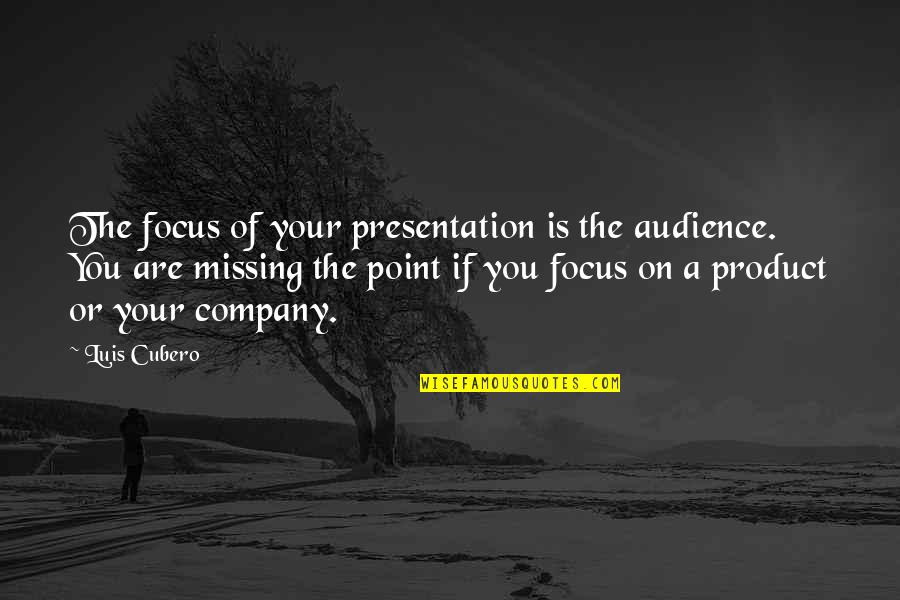 The focus of your presentation is the audience. You are missing the point if you focus on a product or your company.

~ Luis Cubero

WISEFAMOUSQUOTES.COM